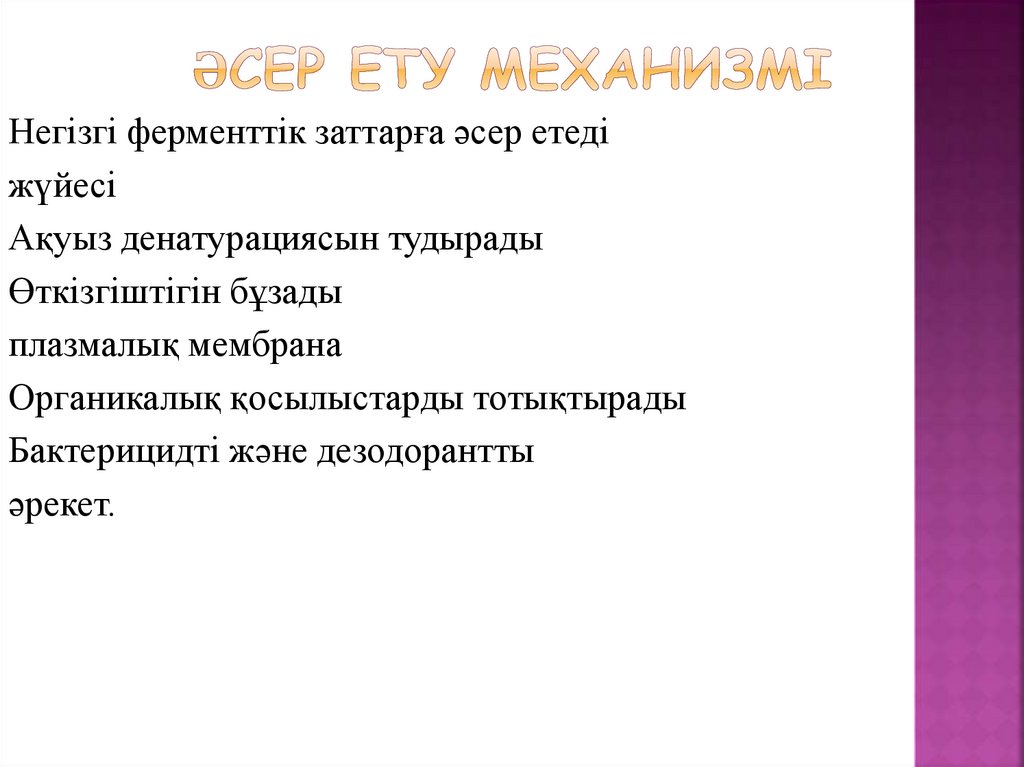 ӘСЕР ЕТУ МЕХАНИЗМІ

Негізгі ферменттік заттарға әсер етеді
жүйесі
Ақуыз денатурациясын тудырады
Өткізгіштігін бұзады
плазмалық мембрана
Органикалық қосылыстарды тотықтырады
Бактерицидті және дезодорантты
әрекет.